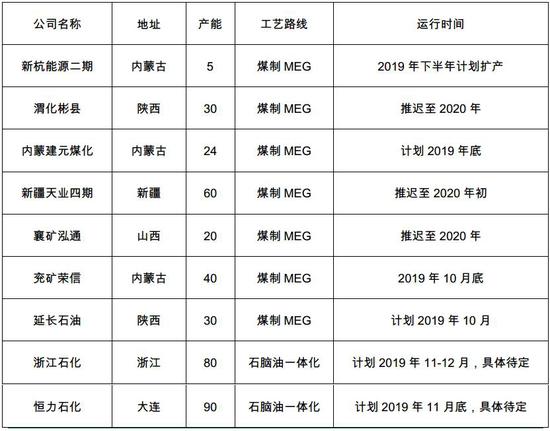 | 公司名称 | 地址 | 产能 | 工艺路线 | 运行时间 |
|---|---|---|---|---|
| 新杭能源二期 | 内蒙古 | 5 | 煤制 MEG | 2019 年下半年计划扩产 |
| 渭化彬县 | 陕西 | 30 | 煤制 MEG | 推迟至 2020 年 |
| 内蒙建元煤化 | 内蒙古 | 24 | 煤制 MEG | 计划 2019 年底 |
| 新疆天业四期 | 新疆 | 60 | 煤制 MEG | 推迟至 2020 年初 |
| 襄矿泓通 | 山西 | 20 | 煤制 MEG | 推迟至 2020 年 |
| 兖矿荣信 | 内蒙古 | 40 | 煤制 MEG | 2019 年 10 月底 |
| 延长石油 | 陕西 | 30 | 煤制 MEG | 计划 2019 年 10 月 |
| 浙江石化 | 浙江 | 80 | 石脑油一体化 | 计划 2019 年 11-12 月，具体待定 |
| 恒力石化 | 大连 | 90 | 石脑油一体化 | 计划 2019 年 11 月底，具体待定 |